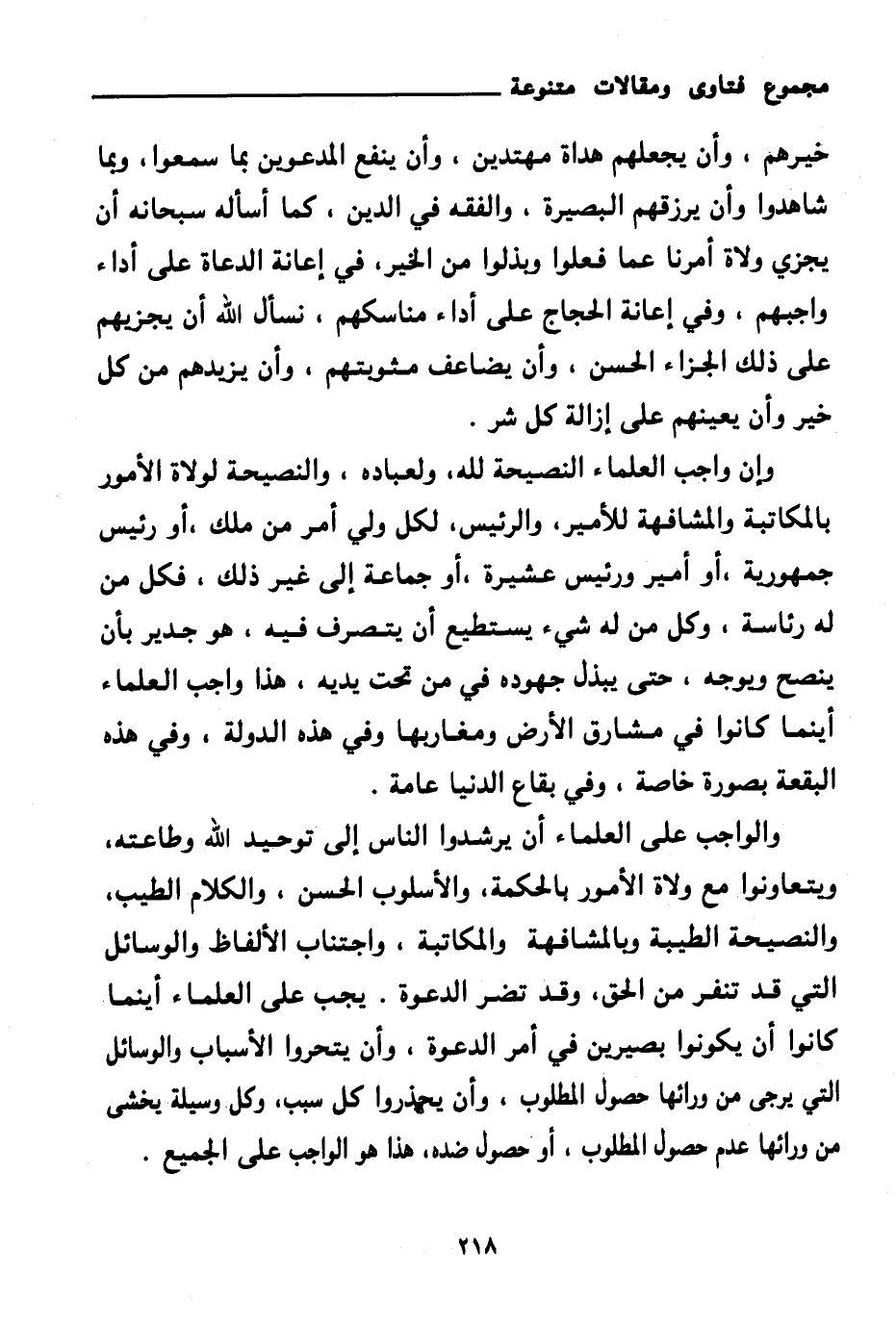 مجموع فتاوى ومقالات متنوعة

خيرهم ، وأن يجعلهم هداة مهتدين ، وأن ينفع المدعوين بما سمعوا، وبما شاهدوا وأن يرزقهم البصيرة ، والفقه في الدين ، كما أسأله سبحانه أن يجزي ولاة أمرنا عما فعلوا وبذلوا من الخير، في إعانة الدعاة على أداء واجبهم ، وفي إعانة الحجاج على أداء مناسكهم ، نسأل الله أن يجزيهم على ذلك الجزاء الحسن ، وأن يضاعف مثوبتهم ، وأن يزيدهم من كل خير وأن يعينهم على إزالة كل شر .

وإن واجب العلماء النصيحة لله، ولعباده ، والنصيحة لولاة الأمور بالمكاتبة والمشافهة للأمير، والرئيس، لكل ولي أمر من ملك ،أو رئيس جمهورية ،أو أمير ورئيس عشيرة ،أو جماعة إلى غير ذلك ، فكل من له رئاسة ، وكل من له شيء يستطيع أن يتصرف فيه ، هو جدير بأن ينصح ويوجه ، حتى يبذل جهوده في من تحت يديه ، هذا واجب العلماء أينما كانوا في مشارق الأرض ومغاربها وفي هذه الدولة ، وفي هذه البقعة بصورة خاصة ، وفي بقاع الدنيا عامة .

والواجب على العلماء أن يرشدوا الناس إلى توحيد الله وطاعته، ويتعاونوا مع ولاة الأمور بالحكمة، والأسلوب الحسن ، والكلام الطيب، والنصيحة الطيبة وبالمشافهة والمكاتبة ، واجتناب الألفاظ والوسائل التي قد تنفر من الحق، وقد تضر الدعوة . يجب على العلماء أينما كانوا أن يكونوا بصيرين في أمر الدعوة ، وأن يتحروا الأسباب والوسائل التي يرجى من ورائها حصول المطلوب ، وأن يحذروا كل سبب، وكل وسيلة يخشى من ورائها عدم حصول المطلوب ، أو حصول ضده، هذا هو الواجب على الجميع .

٢١٨